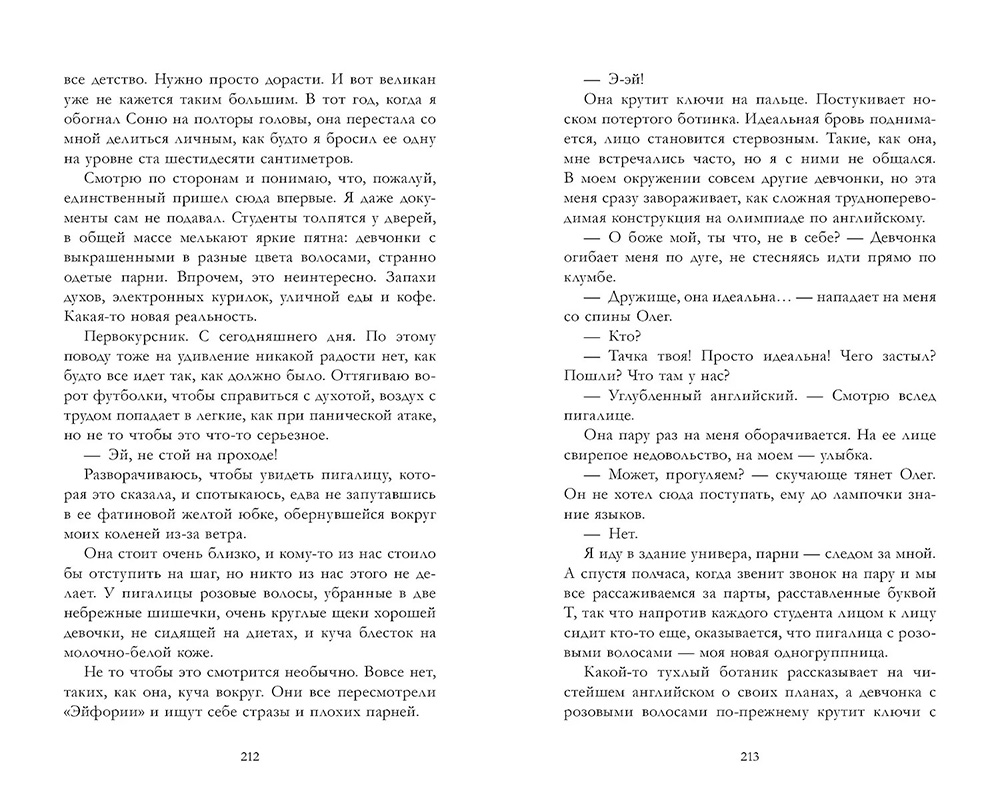 все детство. Нужно просто дорасти. И вот великан уже не кажется таким большим. В тот год, когда я обогнал Соню на полторы головы, она перестала со мной делиться личным, как будто я бросил ее одну на уровне ста шестидесяти сантиметров.

Смотрю по сторонам и понимаю, что, пожалуй, единственный пришел сюда впервые. Я даже документы сам не подавал. Студенты толпятся у дверей, в общей массе мелькают яркие пятна: девчонки с выкрашенными в разные цвета волосами, странно одетые парни. Впрочем, это неинтересно. Запахи духов, электронных курилок, уличной еды и кофе. Какая-то новая реальность.

Первокурсник. С сегодняшнего дня. По этому поводу тоже на удивление никакой радости нет, как будто все идет так, как должно было. Оттягиваю ворот футболки, чтобы справиться с духотой, воздух с трудом попадает в легкие, как при панической атаке, но не то чтобы это что-то серьезное.

— Эй, не стой на проходе!

Разворачиваюсь, чтобы увидеть пигалицу, которая это сказала, и спотыкаюсь, едва не запутавшись в ее фатиновой желтой юбке, обернувшейся вокруг моих коленей из-за ветра.

Она стоит очень близко, и кому-то из нас стоило бы отступить на шаг, но никто из нас этого не делает. У пигалицы розовые волосы, убранные в две небрежные шишечки, очень круглые щеки хорошей девочки, не сидящей на диетах, и куча блесток на молочно-белой коже.

Не то чтобы это смотрится необычно. Вовсе нет, таких, как она, куча вокруг. Они все пересмотрели «Эйфории» и ищут себе стразы и плохих парней.

212

— Э-эй!

Она крутит ключи на пальце. Постукивает носком потертого ботинка. Идеальная бровь поднимается, лицо становится стервозным. Такие, как она, мне встречались часто, но я с ними не общался. В моем окружении совсем другие девчонки, но эта меня сразу завораживает, как сложная труднопереводимая конструкция на олимпиаде по английскому.

— О боже мой, ты что, не в себе? — Девчонка огибает меня по дуге, не стесняясь идти прямо по клумбе.

— Дружище, она идеальна… — нападает на меня со спины Олег.

— Кто?

— Тачка твоя! Просто идеальна! Чего застыл? Пошли? Что там у нас?

— Углубленный английский. — Смотрю вслед пигалице.

Она пару раз на меня оборачивается. На ее лице свирепое недовольство, на моем — улыбка.

— Может, прогуляем? — скучающе тянет Олег. Он не хотел сюда поступать, ему до лампочки знание языков.

— Нет.

Я иду в здание универа, парни — следом за мной. А спустя полчаса, когда звенит звонок на пару и мы все рассаживаемся за парты, расставленные буквой Т, так что напротив каждого студента лицом к лицу сидит кто-то еще, оказывается, что пигалица с розовыми волосами — моя новая одногруппница.

Какой-то тухлый ботаник рассказывает на чистейшем английском о своих планах, а девчонка с розовыми волосами по-прежнему крутит ключи с

213